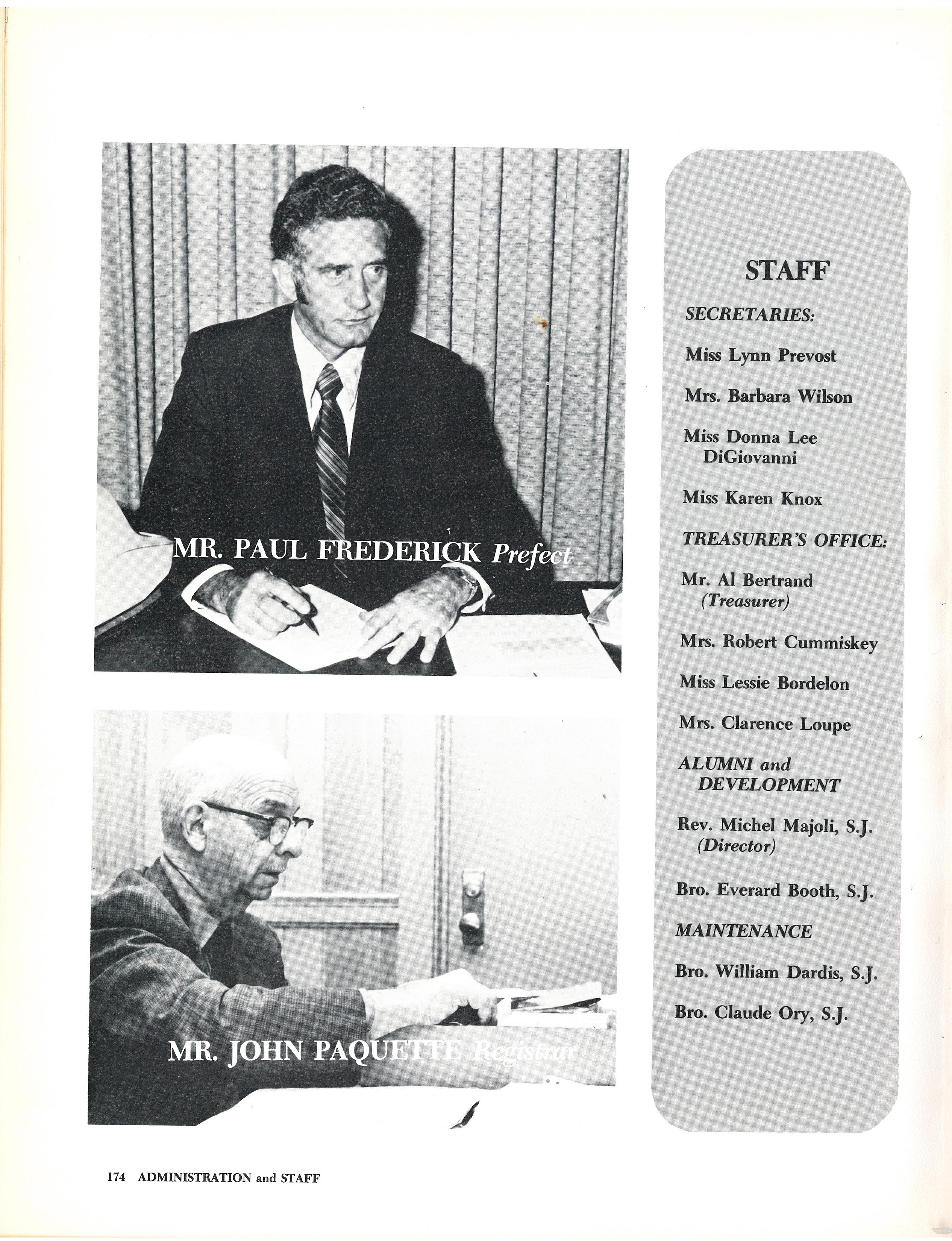 MR. PAUL FREDERICK Prefect

MR. JOHN PAQUETTE Registrar

STAFF

SECRETARIES:

Miss Lynn Prevost

Mrs. Barbara Wilson

Miss Donna Lee DiGiovanni

Miss Karen Knox

TREASURER'S OFFICE:

Mr. Al Bertrand (Treasurer)

Mrs. Robert Cummiskey

Miss Lessie Bordelon

Mrs. Clarence Loupe

ALUMNI and DEVELOPMENT

Rev. Michel Majoli, S.J. (Director)

Bro. Everard Booth, S.J.

MAINTENANCE

Bro. William Dardis, S.J.

Bro. Claude Ory, S.J.

174 ADMINISTRATION and STAFF